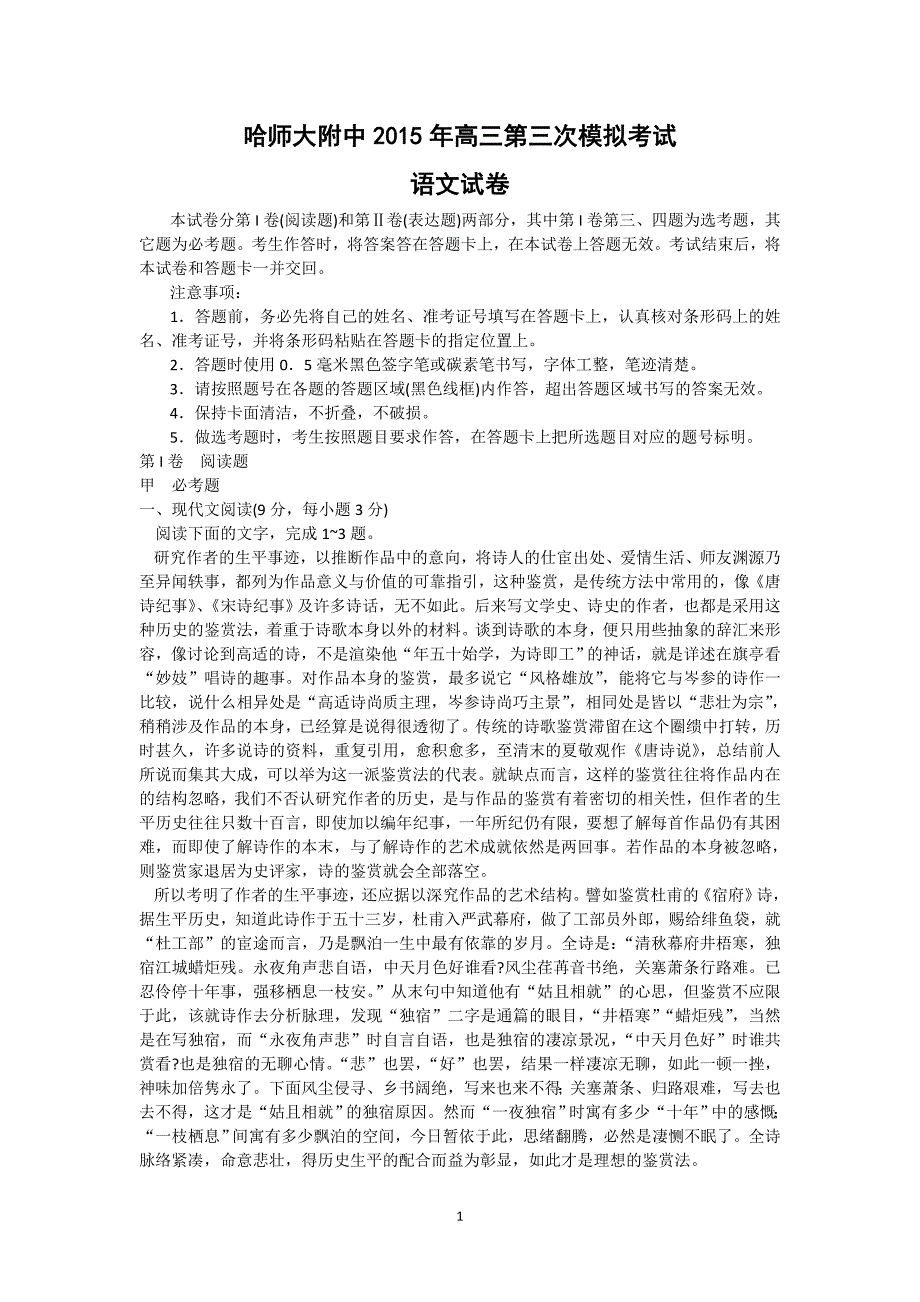 哈师大附中 2015 年高三第三次模拟考试

语文试卷

本试卷分第 I 卷(阅读题)和第Ⅱ卷(表达题)两部分，其中第 I 卷第三、四题为选考题，其它题为必考题。考生作答时，将答案答在答题卡上，在本试卷上答题无效。考试结束后，将本试卷和答题卡一并交回。

注意事项：

1．答题前，务必先将自己的姓名、准考证号填写在答题卡上，认真核对条形码上的姓名、准考证号，并将条形码粘贴在答题卡的指定位置上。

2．答题时使用 0．5 毫米黑色签字笔或碳素笔书写，字体工整，笔迹清楚。

3．请按照题号在各题的答题区域(黑色线框)内作答，超出答题区域书写的答案无效。

4．保持卡面清洁，不折叠，不破损。

5．做选考题时，考生按照题目要求作答，在答题卡上把所选题目对应的题号标明。

第 I 卷　阅读题

甲　必考题

一、现代文阅读(9 分，每小题 3 分)

阅读下面的文字，完成 1~3 题。

研究作者的生平事迹，以推断作品中的意向，将诗人的仕宦出处、爱情生活、师友渊源乃至异闻轶事，都列为作品意义与价值的可靠指引，这种鉴赏，是传统方法中常用的，像《唐诗纪事》、《宋诗纪事》及许多诗话，无不如此。后来写文学史、诗史的作者，也都是采用这种历史的鉴赏法，着重于诗歌本身以外的材料。谈到诗歌的本身，便只用些抽象的辞汇来形容，像讨论到高适的诗，不是渲染他“年五十始学，为诗即工”的神话，就是详述在旗亭看“妙妓”唱诗的趣事。对作品本身的鉴赏，最多说它“风格雄放”，能将它与岑参的诗作一比较，说什么相异处是“高适诗尚质主理，岑参诗尚巧主景”，相同处是皆以“悲壮为宗”，稍稍涉及作品的本身，已经算是说得很透彻了。传统的诗歌鉴赏滞留在这个圈缋中打转，历时甚久，许多说诗的资料，重复引用，愈积愈多，至清末的夏敬观作《唐诗说》，总结前人所说而集其大成，可以举为这一派鉴赏法的代表。就缺点而言，这样的鉴赏往往将作品内在的结构忽略，我们不否认研究作者的历史，是与作品的鉴赏有着密切的相关性，但作者的生平历史往往只数十百言，即使加以编年纪事，一年所纪仍有限，要想了解每首作品仍有其困难，而即使了解诗作的本末，与了解诗作的艺术成就依然是两回事。若作品的本身被忽略，则鉴赏家退居为史评家，诗的鉴赏就会全部落空。

所以考明了作者的生平事迹，还应据以深究作品的艺术结构。譬如鉴赏杜甫的《宿府》诗，据生平历史，知道此诗作于五十三岁，杜甫入严武幕府，做了工部员外郎，赐给绯鱼袋，就“杜工部”的宦途而言，乃是飘泊一生中最有依靠的岁月。全诗是：“清秋幕府井梧寒，独宿江城蜡炬残。永夜角声悲自语，中天月色好谁看?风尘荏苒音书绝，关塞萧条行路难。已忍伶俜十年事，强移栖息一枝安。”从末句中知道他有“姑且相就”的心思，但鉴赏不应限于此，该就诗作去分析脉理，发现“独宿”二字是通篇的眼目，“井梧寒”“蜡炬残”，当然是在写独宿，而“永夜角声悲”时自言自语，也是独宿的凄凉景况，“中天月色好”时谁共赏看?也是独宿的无聊心情。“悲”也罢，“好”也罢，结果一样凄凉无聊，如此一顿一挫，神味加倍隽永了。下面风尘侵寻、乡书阔绝，写来也来不得；关塞萧条、归路艰难，写去也去不得，这才是“姑且相就”的独宿原因。然而“一夜独宿”时寓有多少“十年”中的感慨；“一枝栖息”间寓有多少飘泊的空间，今日暂依于此，思绪翻腾，必然是凄恻不眠了。全诗脉络紧凑，命意悲壮，得历史生平的配合而益为彰显，如此才是理想的鉴赏法。

1